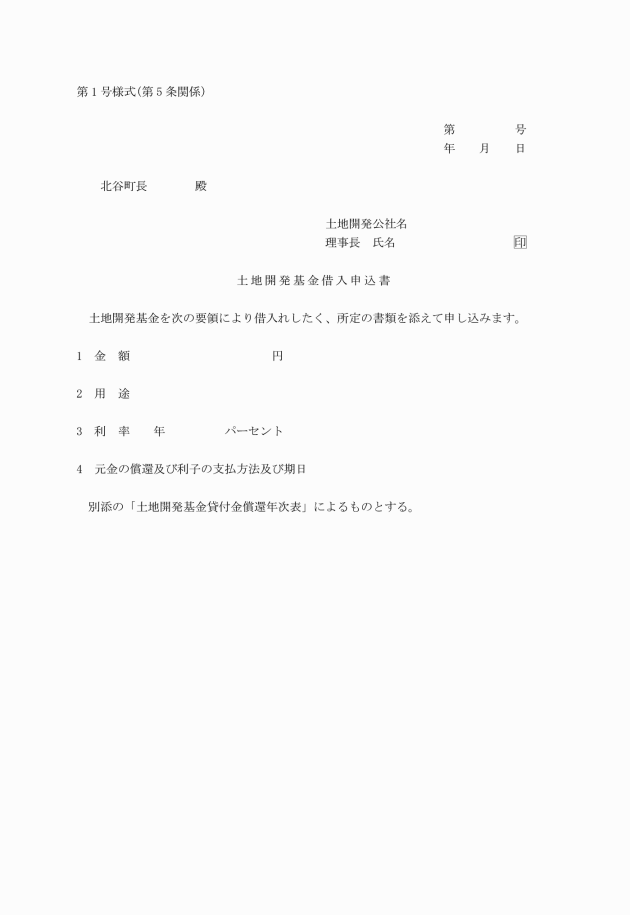 第１号様式(第５条関係)

第　　　号
年　　月　　日

北谷町長　　　　殿

土地開発公社名
理事長　氏名　　　　　　　印

土地開発基金借入申込書

土地開発基金を次の要領により借入れしたく、所定の書類を添えて申し込みます。

1　金　額　　　　　　　　　円

2　用　途

3　利　率　　年　　　　　パーセント

4　元金の償還及び利子の支払方法及び期日

別添の「土地開発基金貸付金償還年次表」によるものとする。